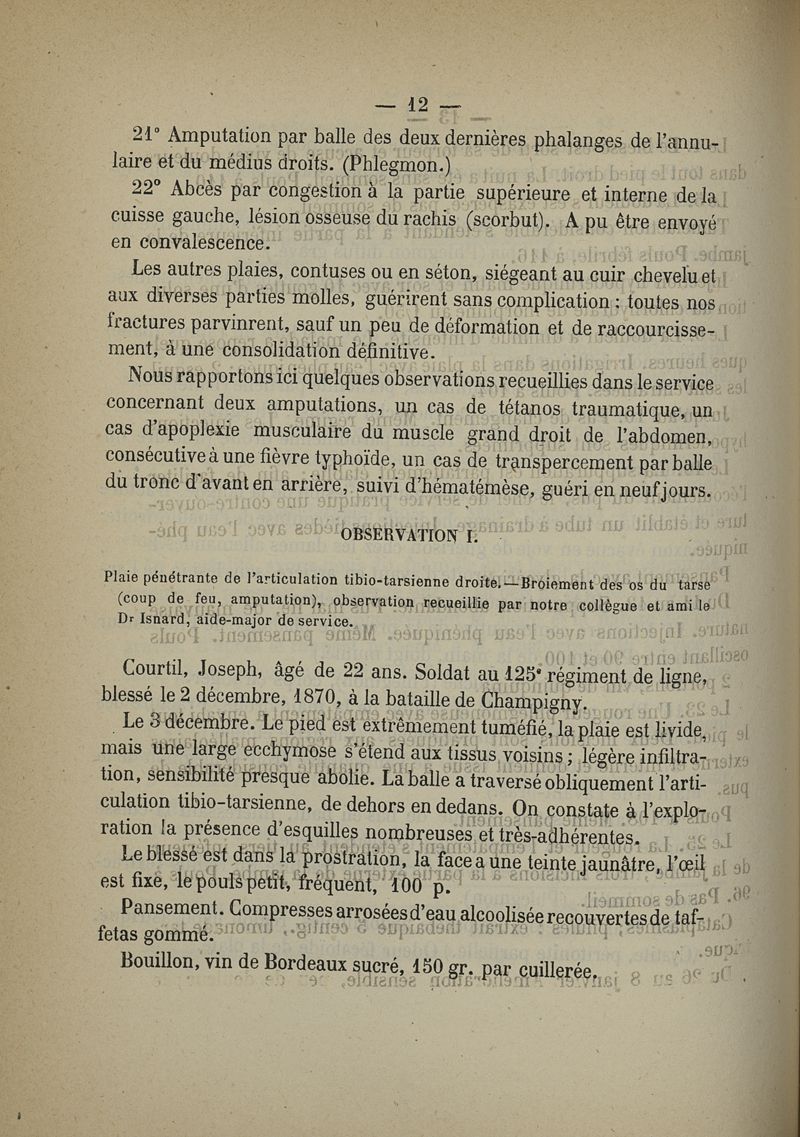 — 12 —

21° Amputation par balle des deux dernières phalanges de l'annulaire et du médius droits. (Phlegmon.)

22° Abcès par congestion à la partie supérieure et interne de la cuisse gauche, lésion osseuse du rachis (scorbut). A pu être envoyé en convalescence.

Les autres plaies, contuses ou en séton, siégeant au cuir chevelu et aux diverses parties molles, guérirent sans complication : toutes nos fractures parvinrent, sauf un peu de déformation et de raccourcissement, à une consolidation définitive.

Nous rapportons ici quelques observations recueillies dans le service concernant deux amputations, un cas de tétanos traumatique, un cas d'apoplexie musculaire du muscle grand droit de l'abdomen, consécutive à une fièvre typhoïde, un cas de transpercement par balle du tronc d'avant en arrière, suivi d'hématémèse, guéri en neuf jours.

OBSERVATION I.

Plaie pénétrante de l'articulation tibio-tarsienne droite. — Broiement des os du tarse (coup de feu, amputation), observation recueillie par notre collègue et ami le Dr Isnard, aide-major de service.

Courtil, Joseph, âgé de 22 ans. Soldat au 125e régiment de ligne, blessé le 2 décembre, 1870, à la bataille de Champigny.

Le 3 décembre. Le pied est extrêmement tuméfié, la plaie est livide, mais une large ecchymose s'étend aux tissus voisins ; légère infiltration, sensibilité presque abolie. La balle a traversé obliquement l'articulation tibio-tarsienne, de dehors en dedans. On constate à l'exploration la présence d'esquilles nombreuses et très-adhérentes.

Le blessé est dans la prostration, la face a une teinte jaunâtre, l'œil est fixe, le pouls petit, fréquent, 100 p.

Pansement. Compresses arrosées d'eau alcoolisée recouvertes de taffetas gommé.

Bouillon, vin de Bordeaux sucré, 150 gr. par cuillerée.